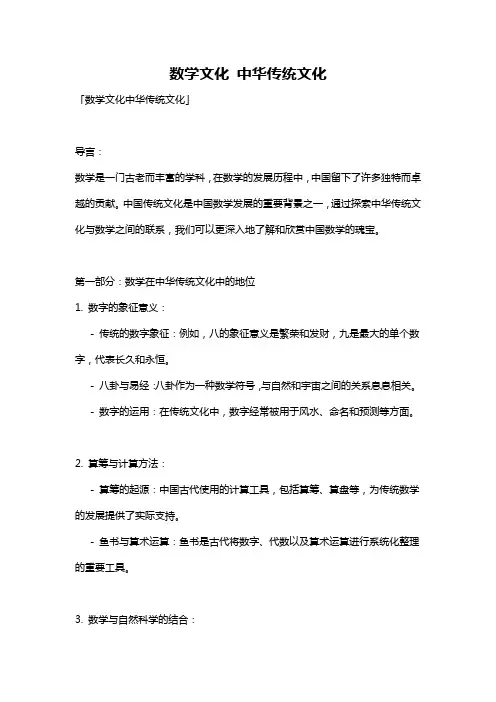 数学文化 中华传统文化

「数学文化中华传统文化」

导言：

数学是一门古老而丰富的学科，在数学的发展历程中，中国留下了许多独特而卓越的贡献。中国传统文化是中国数学发展的重要背景之一，通过探索中华传统文化与数学之间的联系，我们可以更深入地了解和欣赏中国数学的瑰宝。

第一部分：数学在中华传统文化中的地位

1. 数字的象征意义：

- 传统的数字象征：例如，八的象征意义是繁荣和发财，九是最大的单个数字，代表长久和永恒。

- 八卦与易经：八卦作为一种数学符号，与自然和宇宙之间的关系息息相关。

- 数字的运用：在传统文化中，数字经常被用于风水、命名和预测等方面。

2. 算筹与计算方法：

- 算筹的起源：中国古代使用的计算工具，包括算筹、算盘等，为传统数学的发展提供了实际支持。

- 鱼书与算术运算：鱼书是古代将数字、代数以及算术运算进行系统化整理的重要工具。

3. 数学与自然科学的结合：